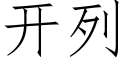 开列